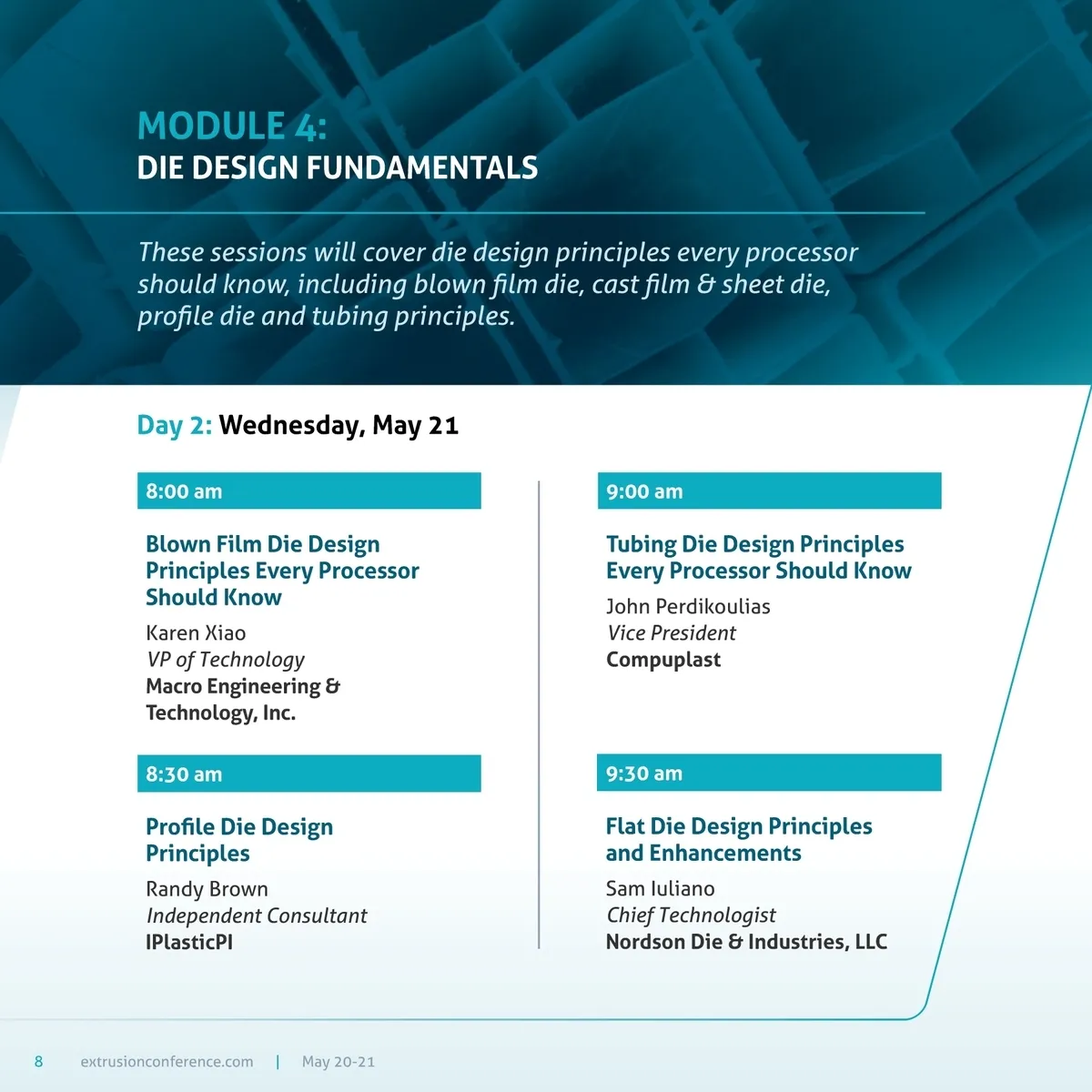 MODULE 4:
DIE DESIGN FUNDAMENTALS

These sessions will cover die design principles every processor should know, including blown film die, cast film & sheet die, profile die and tubing principles.

Day 2: Wednesday, May 21

8:00 am

Blown Film Die Design Principles Every Processor Should Know

Karen Xiao
VP of Technology
Macro Engineering & Technology, Inc.

8:30 am

Profile Die Design Principles

Randy Brown
Independent Consultant
IPlasticPI

9:00 am

Tubing Die Design Principles Every Processor Should Know

John Perdikoulias
Vice President
Compuplast

9:30 am

Flat Die Design Principles and Enhancements

Sam Iuliano
Chief Technologist
Nordson Die & Industries, LLC

8 extrusionconference.com | May 20-21